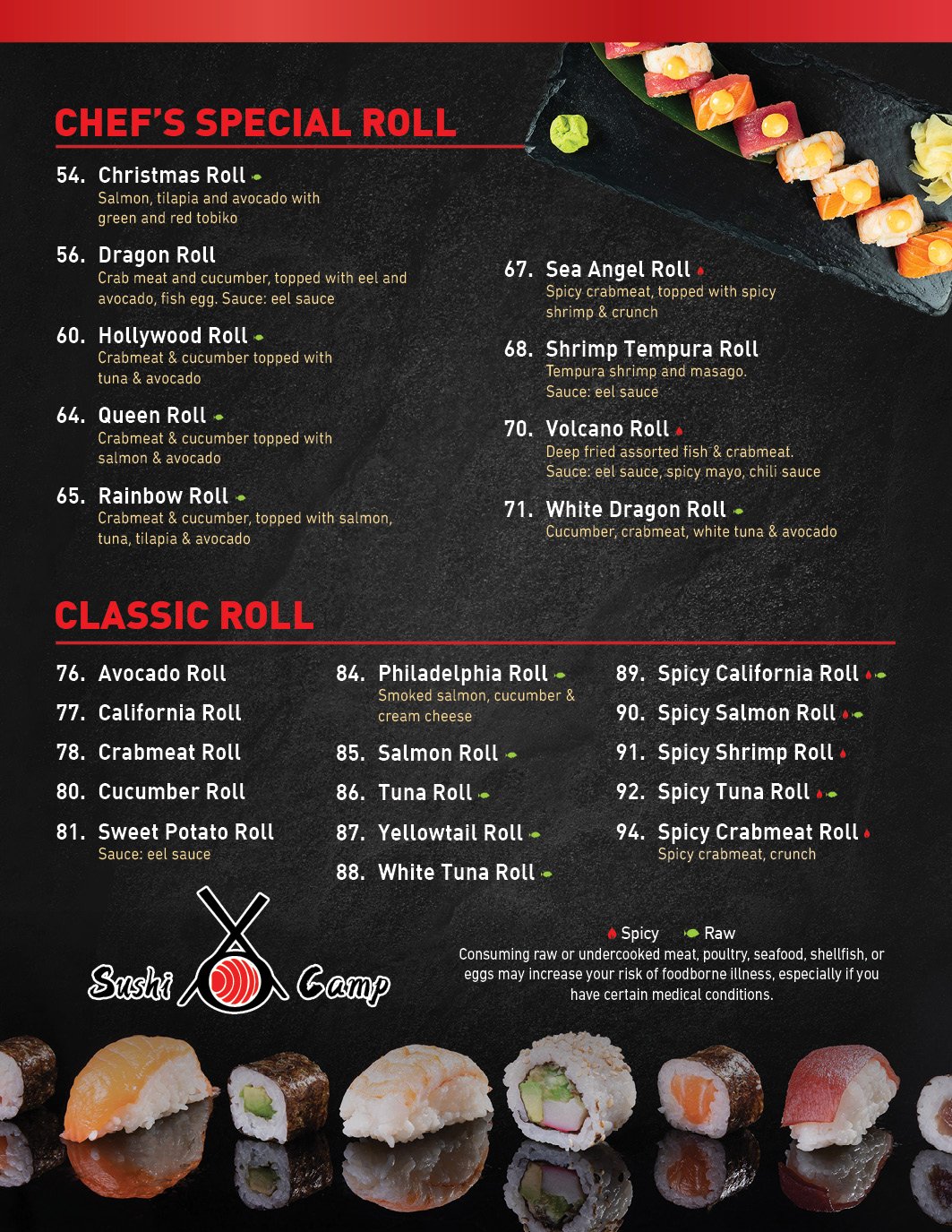 CHEF'S SPECIAL ROLL

54. Christmas Roll
Salmon, tilapia and avocado with green and red tobiko

56. Dragon Roll
Crab meat and cucumber, topped with eel and avocado, fish egg. Sauce: eel sauce

60. Hollywood Roll
Crabmeat & cucumber topped with tuna & avocado

64. Queen Roll
Crabmeat & cucumber topped with salmon & avocado

65. Rainbow Roll
Crabmeat & cucumber, topped with salmon, tuna, tilapia & avocado

67. Sea Angel Roll
Spicy crabmeat, topped with spicy shrimp & crunch

68. Shrimp Tempura Roll
Tempura shrimp and masago. Sauce: eel sauce

70. Volcano Roll
Deep fried assorted fish & crabmeat. Sauce: eel sauce, spicy mayo, chili sauce

71. White Dragon Roll
Cucumber, crabmeat, white tuna & avocado

CLASSIC ROLL

76. Avocado Roll
77. California Roll
78. Crabmeat Roll
80. Cucumber Roll
81. Sweet Potato Roll
Sauce: eel sauce

84. Philadelphia Roll
Smoked salmon, cucumber & cream cheese
85. Salmon Roll
86. Tuna Roll
87. Yellowtail Roll
88. White Tuna Roll

89. Spicy California Roll
90. Spicy Salmon Roll
91. Spicy Shrimp Roll
92. Spicy Tuna Roll
94. Spicy Crabmeat Roll
Spicy crabmeat, crunch

Sushi Camp

Spicy Raw
Consuming raw or undercooked meat, poultry, seafood, shellfish, or eggs may increase your risk of foodborne illness, especially if you have certain medical conditions.